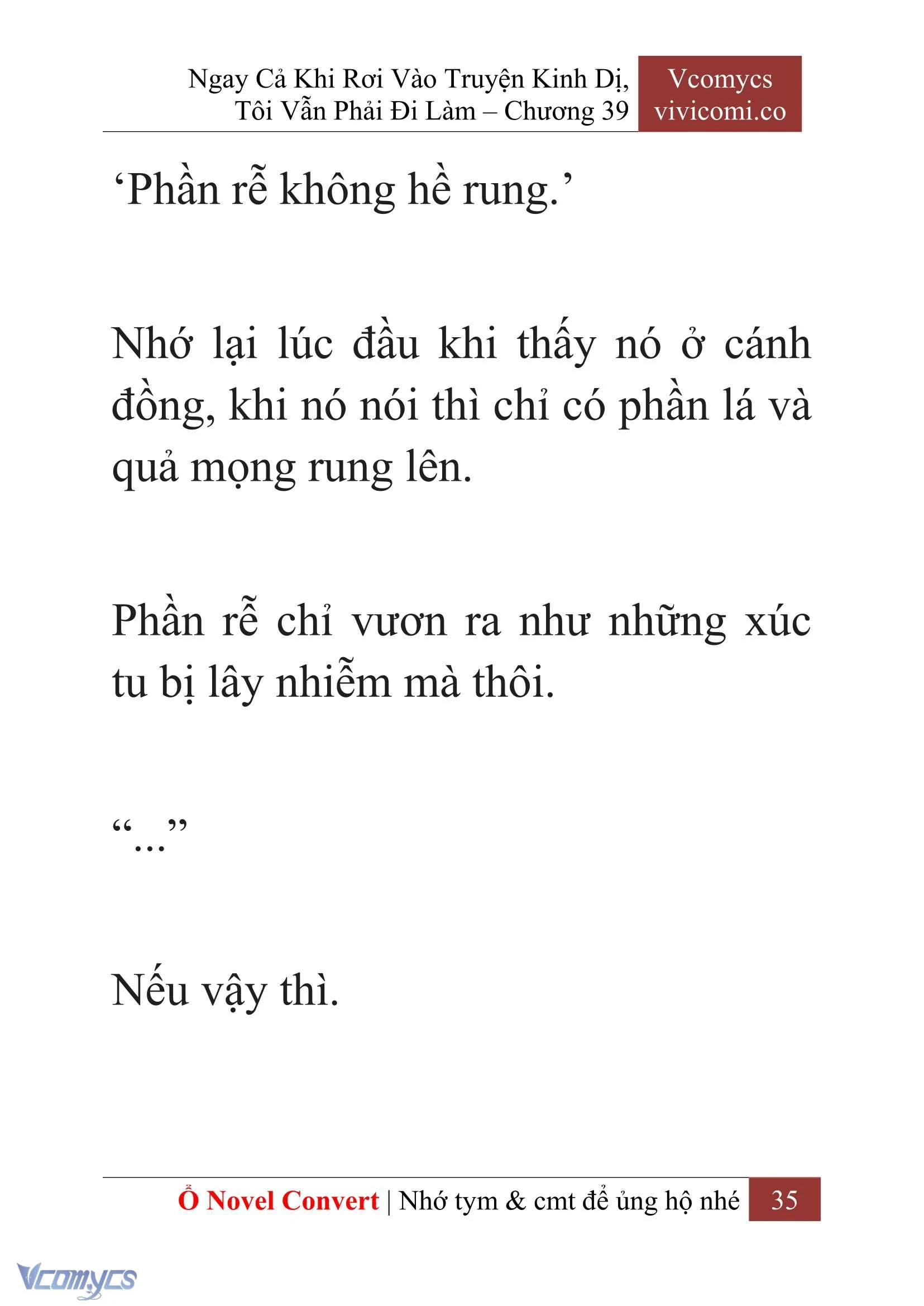 Ngay Cả Khi Rơi Vào Truyện Kinh Dị, Tôi Vẫn Phải Đi Làm – Chương 39

Vcomycs
vivicomi.co

‘Phần rễ không hề rung.’

Nhớ lại lúc đầu khi thấy nó ở cánh đồng, khi nó nói thì chỉ có phần lá và quả mọng rung lên.

Phần rễ chỉ vươn ra như những xúc tu bị lây nhiễm mà thôi.

“…”

Nếu vậy thì.

Ổ Novel Convert | Nhớ tym & cmt để ủng hộ nhé 35

Vcomycs